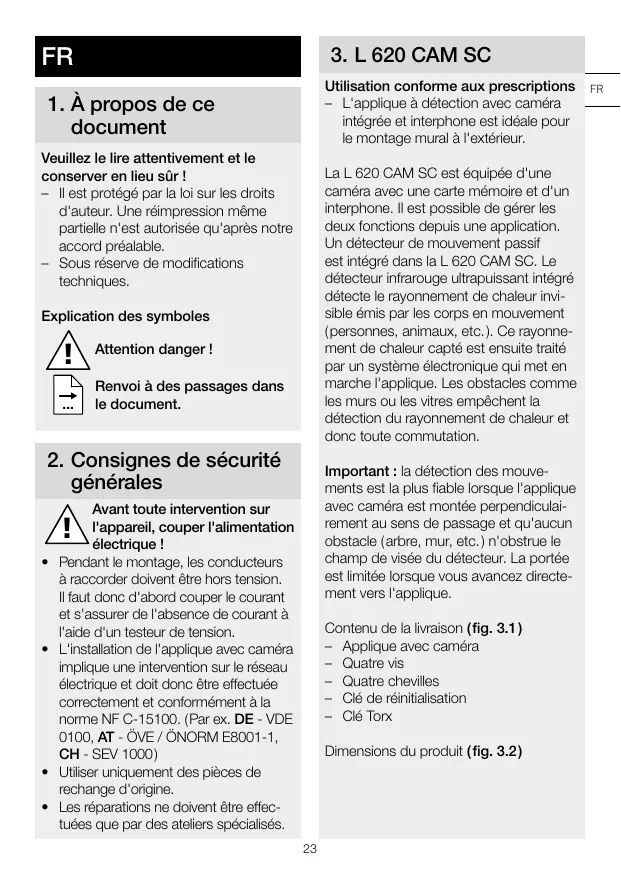 FR

1. À propos de ce document

Veuillez le lire attentivement et le conserver en lieu sûr !
– Il est protégé par la loi sur les droits d'auteur. Une réimpression même partielle n'est autorisée qu'après notre accord préalable.
– Sous réserve de modifications techniques.

Explication des symboles

Attention danger !

Renvoi à des passages dans le document.

2. Consignes de sécurité générales

Avant toute intervention sur l'appareil, couper l'alimentation électrique !
• Pendant le montage, les conducteurs à raccorder doivent être hors tension. Il faut donc d'abord couper le courant et s'assurer de l'absence de courant à l'aide d'un testeur de tension.
• L'installation de l'applique avec caméra implique une intervention sur le réseau électrique et doit donc être effectuée correctement et conformément à la norme NF C-15100. (Par ex. DE - VDE 0100, AT - ÖVE / ÖNORM E8001-1, CH - SEV 1000)
• Utiliser uniquement des pièces de rechange d'origine.
• Les réparations ne doivent être effectuées que par des ateliers spécialisés.

3. L 620 CAM SC

FR

Utilisation conforme aux prescriptions
– L'applique à détection avec caméra intégrée et interphone est idéale pour le montage mural à l'extérieur.

La L 620 CAM SC est équipée d'une caméra avec une carte mémoire et d'un interphone. Il est possible de gérer les deux fonctions depuis une application. Un détecteur de mouvement passif est intégré dans la L 620 CAM SC. Le détecteur infrarouge ultrapuissant intégré détecte le rayonnement de chaleur invisible émis par les corps en mouvement (personnes, animaux, etc.). Ce rayonnement de chaleur capté est ensuite traité par un système électronique qui met en marche l'applique. Les obstacles comme les murs ou les vitres empêchent la détection du rayonnement de chaleur et donc toute commutation.

Important : la détection des mouvements est la plus fiable lorsque l'applique avec caméra est montée perpendiculairement au sens de passage et qu'aucun obstacle (arbre, mur, etc.) n'obstrue le champ de visée du détecteur. La portée est limitée lorsque vous avancez directement vers l'applique.

Contenu de la livraison (fig. 3.1)
– Applique avec caméra
– Quatre vis
– Quatre chevilles
– Clé de réinitialisation
– Clé Torx

Dimensions du produit (fig. 3.2)

23